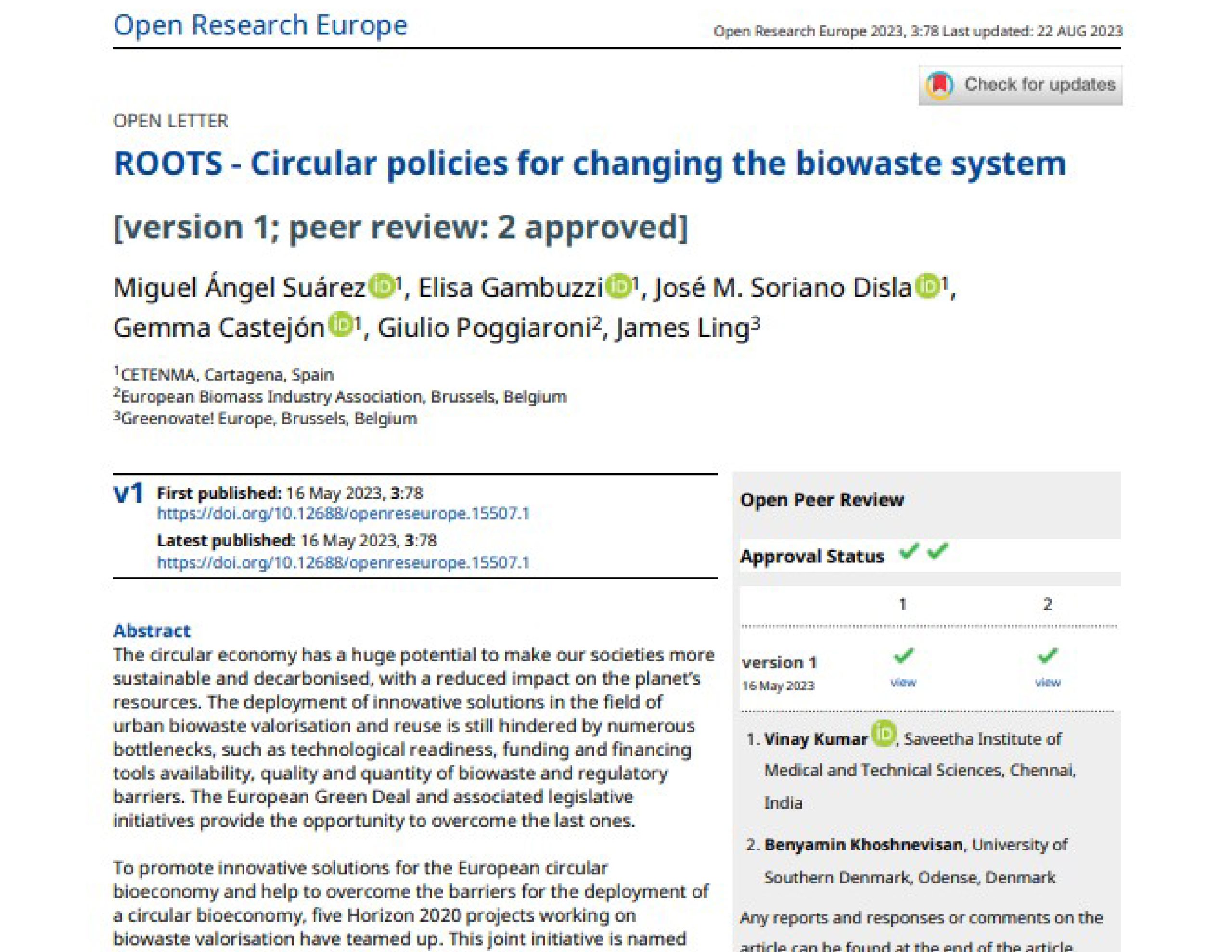 Open Research Europe

Open Research Europe 2023, 3:78 Last updated: 22 AUG 2023

Check for updates

OPEN LETTER

ROOTS - Circular policies for changing the biowaste system [version 1; peer review: 2 approved]

Miguel Ángel Suárez$^1$, Elisa Gambuzzi$^1$, José M. Soriano Disla$^1$, Gemma Castejón$^1$, Giulio Poggiaroni$^2$, James Ling$^3$

$^1$CETENMA, Cartagena, Spain
$^2$European Biomass Industry Association, Brussels, Belgium
$^3$Greenovate! Europe, Brussels, Belgium

v1 First published: 16 May 2023, 3:78
https://doi.org/10.12688/openreseurope.15507.1
Latest published: 16 May 2023, 3:78
https://doi.org/10.12688/openreseurope.15507.1

Abstract
The circular economy has a huge potential to make our societies more sustainable and decarbonised, with a reduced impact on the planet's resources. The deployment of innovative solutions in the field of urban biowaste valorisation and reuse is still hindered by numerous bottlenecks, such as technological readiness, funding and financing tools availability, quality and quantity of biowaste and regulatory barriers. The European Green Deal and associated legislative initiatives provide the opportunity to overcome the last ones.

To promote innovative solutions for the European circular bioeconomy and help to overcome the barriers for the deployment of a circular bioeconomy, five Horizon 2020 projects working on biowaste valorisation have teamed up. This joint initiative is named

Open Peer Review

Approval Status

| | 1 | 2 |
|---|---|---|
| version 1 16 May 2023 | view | view |

1. Vinay Kumar, Saveetha Institute of Medical and Technical Sciences, Chennai, India

2. Benyamin Khoshnevisan, University of Southern Denmark, Odense, Denmark

Any reports and responses or comments on the article can be found at the end of the article.